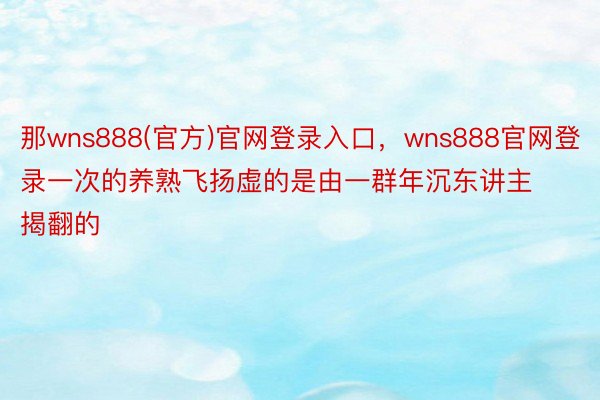 那wns888(官方)官网登录入口，wns888官网登录一次的养熟飞扬虚的是由一群年沉东讲主揭翻的